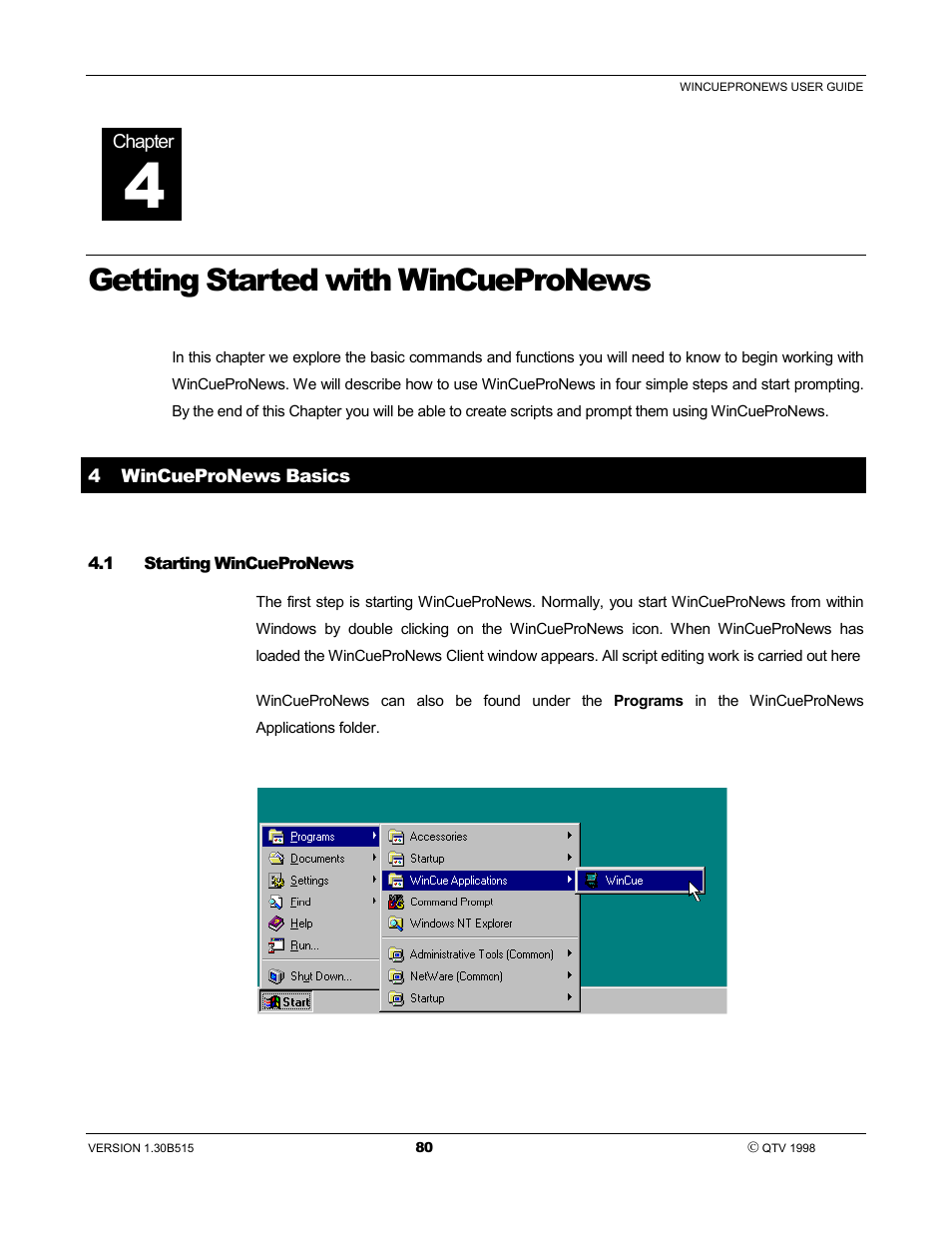 WINCUEPRONEWS USER GUIDE

Chapter
4

Getting Started with WinCueProNews

In this chapter we explore the basic commands and functions you will need to know to begin working with WinCueProNews. We will describe how to use WinCueProNews in four simple steps and start prompting. By the end of this Chapter you will be able to create scripts and prompt them using WinCueProNews.

4 WinCueProNews Basics

4.1 Starting WinCueProNews

The first step is starting WinCueProNews. Normally, you start WinCueProNews from within Windows by double clicking on the WinCueProNews icon. When WinCueProNews has loaded the WinCueProNews Client window appears. All script editing work is carried out here

WinCueProNews can also be found under the **Programs** in the WinCueProNews Applications folder.

Programs
Documents
Settings
Find
Help
Run...
Shut Down...
Start
Accessories
Startup
WinCue Applications
Command Prompt
Windows NT Explorer
Administrative Tools (Common)
NetWare (Common)
Startup
WinCue

VERSION 1.30B515
80
© QTV 1998